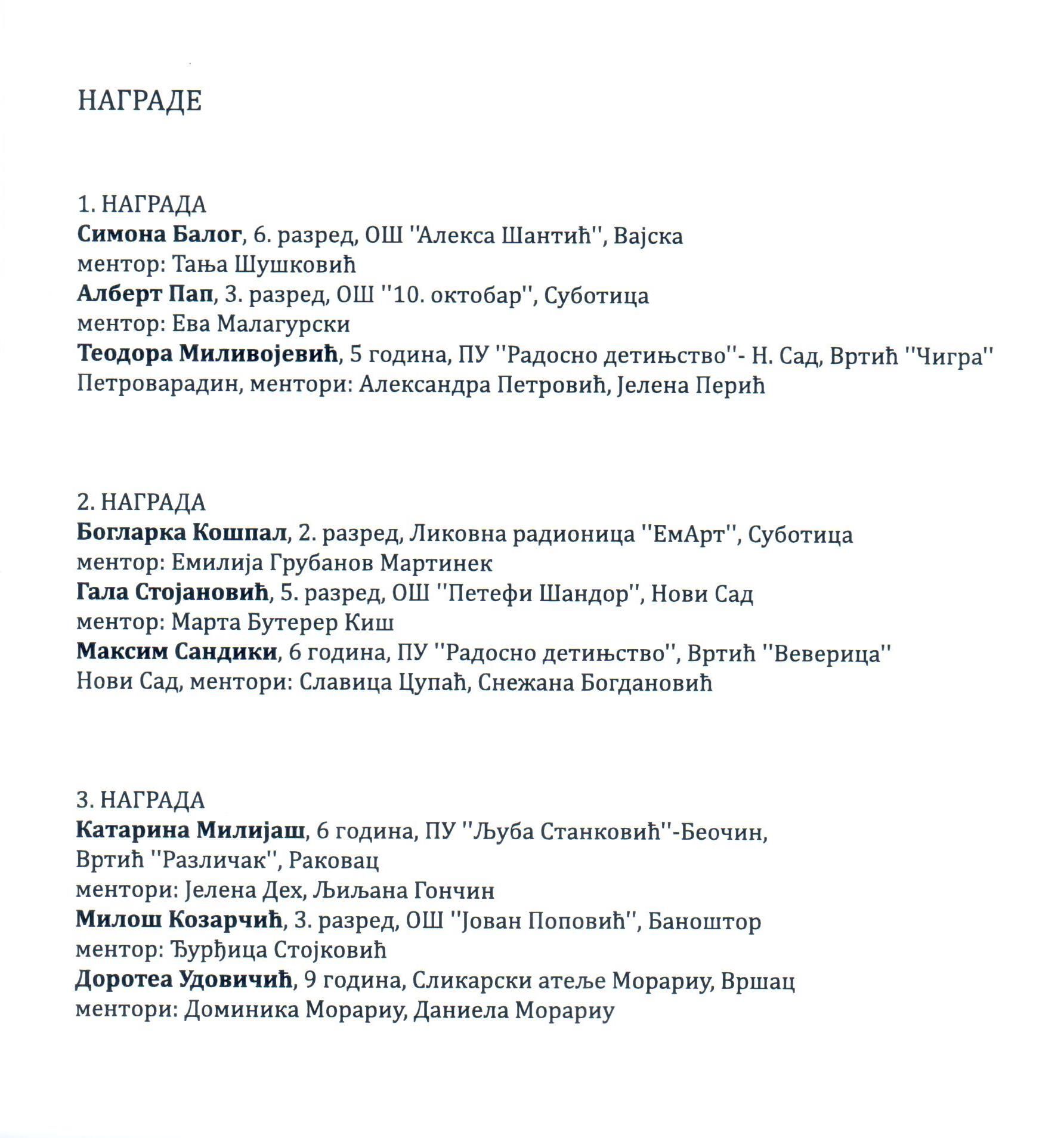 НАГРАДЕ

1. НАГРАДА
Симона Балог, 6. разред, ОШ ''Алекса Шантић'', Вајска
ментор: Тања Шушковић
Алберт Пап, 3. разред, ОШ ''10. октобар'', Суботица
ментор: Ева Малагурски
Теодора Миливојевић, 5 година, ПУ ''Радосно детињство''- Н. Сад, Вртић ''Чигра'' Петроварадин, ментори: Александра Петровић, Јелена Перић

2. НАГРАДА
Богларка Кошпал, 2. разред, Ликовна радионица ''ЕмАрт'', Суботица
ментор: Емилија Грубанов Мартинек
Гала Стојановић, 5. разред, ОШ ''Петефи Шандор'', Нови Сад
ментор: Марта Бутерер Киш
Максим Сандики, 6 година, ПУ ''Радосно детињство'', Вртић ''Веверица'' Нови Сад, ментори: Славица Цупаћ, Снежана Богдановић

3. НАГРАДА
Катарина Милијаш, 6 година, ПУ ''Љуба Станковић''-Беочин, Вртић ''Различак'', Раковац
ментори: Јелена Дех, Љиљана Гончин
Милош Козарчић, 3. разред, ОШ ''Јован Поповић'', Баноштор
ментор: Ђурђица Стојковић
Доротеа Удовичић, 9 година, Сликарски атеље Морариу, Вршац
ментори: Доминика Морариу, Даниела Морариу